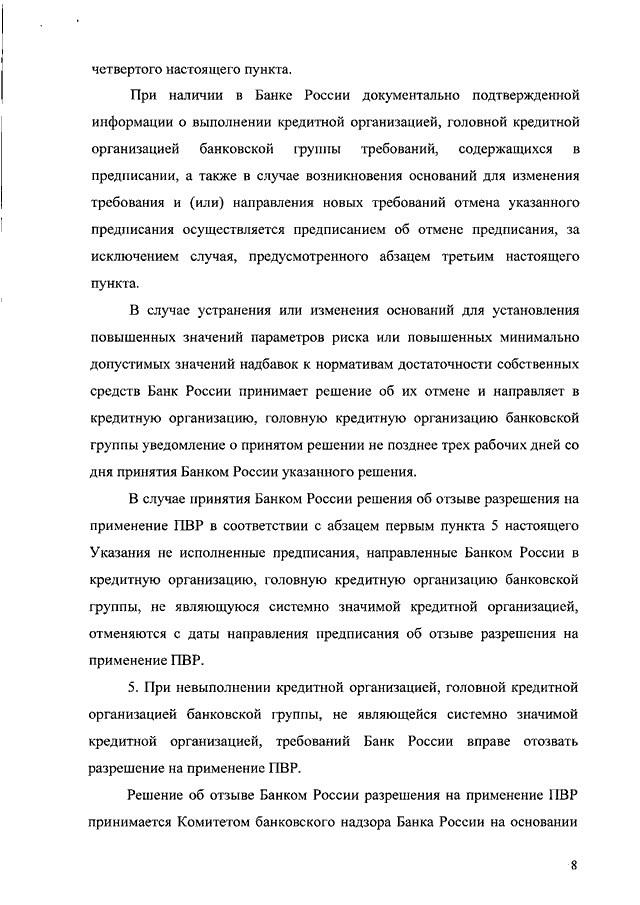 четвертого настоящего пункта.

При наличии в Банке России документально подтвержденной информации о выполнении кредитной организацией, головной кредитной организацией банковской группы требований, содержащихся в предписании, а также в случае возникновения оснований для изменения требования и (или) направления новых требований отмена указанного предписания осуществляется предписанием об отмене предписания, за исключением случая, предусмотренного абзацем третьим настоящего пункта.

В случае устранения или изменения оснований для установления повышенных значений параметров риска или повышенных минимально допустимых значений надбавок к нормативам достаточности собственных средств Банк России принимает решение об их отмене и направляет в кредитную организацию, головную кредитную организацию банковской группы уведомление о принятом решении не позднее трех рабочих дней со дня принятия Банком России указанного решения.

В случае принятия Банком России решения об отзыве разрешения на применение ПВР в соответствии с абзацем первым пункта 5 настоящего Указания не исполненные предписания, направленные Банком России в кредитную организацию, головную кредитную организацию банковской группы, не являющуюся системно значимой кредитной организацией, отменяются с даты направления предписания об отзыве разрешения на применение ПВР.

5. При невыполнении кредитной организацией, головной кредитной организацией банковской группы, не являющейся системно значимой кредитной организацией, требований Банк России вправе отозвать разрешение на применение ПВР.

Решение об отзыве Банком России разрешения на применение ПВР принимается Комитетом банковского надзора Банка России на основании

8